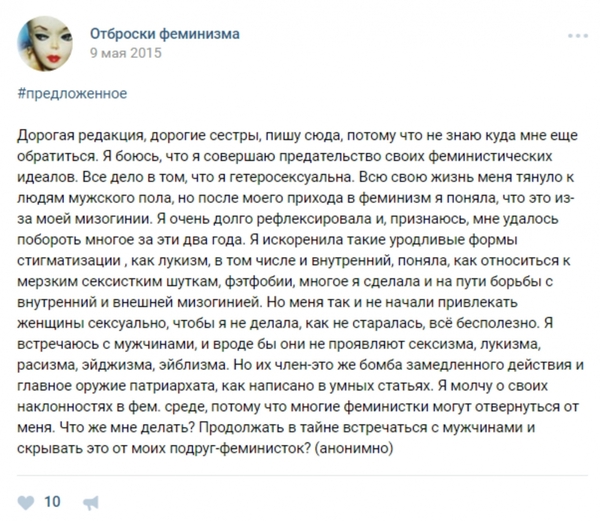 Отброски феминизма
9 мая 2015

#предложенное

Дорогая редакция, дорогие сестры, пишу сюда, потому что не знаю куда мне еще обратиться. Я боюсь, что я совершаю предательство своих феминистических идеалов. Все дело в том, что я гетеросексуальна. Всю свою жизнь меня тянуло к людям мужского пола, но после моего прихода в феминизм я поняла, что это из-за моей мизогинии. Я очень долго рефлексировала и, признаюсь, мне удалось побороть многое за эти два года. Я искоренила такие уродливые формы стигматизации , как лукизм, в том числе и внутренний, поняла, как относиться к мерзким сексистким шуткам, фэтфобии, многое я сделала и на пути борьбы с внутренний и внешней мизогинией. Но меня так и не начали привлекать женщины сексуально, чтобы я не делала, как не старалась, всё бесполезно. Я встречаюсь с мужчинами, и вроде бы они не проявляют сексизма, лукизма, расизма, эйджизма, эйблизма. Но их член-это же бомба замедленного действия и главное оружие патриархата, как написано в умных статьях. Я молчу о своих наклонностях в фем. среде, потому что многие феминистки могут отвернуться от меня. Что же мне делать? Продолжать в тайне встречаться с мужчинами и скрывать это от моих подруг-феминисток? (анонимно)

10